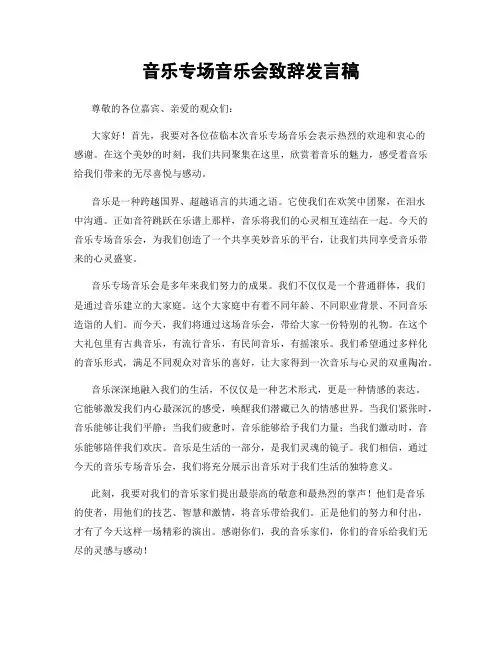 音乐专场音乐会致辞发言稿

尊敬的各位嘉宾、亲爱的观众们：

大家好！首先，我要对各位莅临本次音乐专场音乐会表示热烈的欢迎和衷心的感谢。在这个美妙的时刻，我们共同聚集在这里，欣赏着音乐的魅力，感受着音乐给我们带来的无尽喜悦与感动。

音乐是一种跨越国界、超越语言的共通之语。它使我们在欢笑中团聚，在泪水中沟通。正如音符跳跃在乐谱上那样，音乐将我们的心灵相互连结在一起。今天的音乐专场音乐会，为我们创造了一个共享美妙音乐的平台，让我们共同享受音乐带来的心灵盛宴。

音乐专场音乐会是多年来我们努力的成果。我们不仅仅是一个普通群体，我们是通过音乐建立的大家庭。这个大家庭中有着不同年龄、不同职业背景、不同音乐造诣的人们。而今天，我们将通过这场音乐会，带给大家一份特别的礼物。在这个大礼包里有古典音乐，有流行音乐，有民间音乐，有摇滚乐。我们希望通过多样化的音乐形式，满足不同观众对音乐的喜好，让大家得到一次音乐与心灵的双重陶冶。

音乐深深地融入我们的生活，不仅仅是一种艺术形式，更是一种情感的表达。它能够激发我们内心最深沉的感受，唤醒我们潜藏已久的情感世界。当我们紧张时，音乐能够让我们平静；当我们疲惫时，音乐能够给予我们力量；当我们激动时，音乐能够陪伴我们欢庆。音乐是生活的一部分，是我们灵魂的镜子。我们相信，通过今天的音乐专场音乐会，我们将充分展示出音乐对于我们生活的独特意义。

此刻，我要对我们的音乐家们提出最崇高的敬意和最热烈的掌声！他们是音乐的使者，用他们的技艺、智慧和激情，将音乐带给我们。正是他们的努力和付出，才有了今天这样一场精彩的演出。感谢你们，我的音乐家们，你们的音乐给我们无尽的灵感与感动！